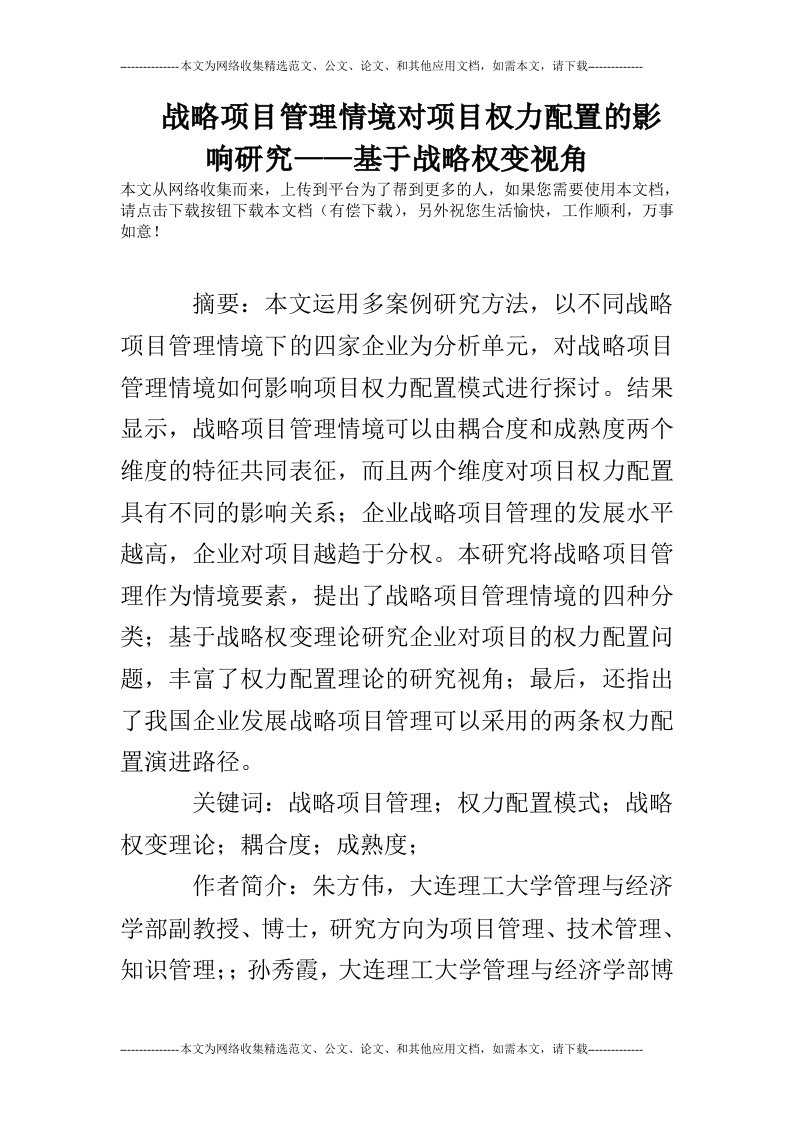 --------------本文为网络收集精选范文、公文、论文、和其他应用文档，如需本文，请下载-------------

战略项目管理情境对项目权力配置的影响研究——基于战略权变视角

本文从网络收集而来，上传到平台为了帮到更多的人，如果您需要使用本文档，请点击下载按钮下载本文档（有偿下载），另外祝您生活愉快，工作顺利，万事如意！

摘要：本文运用多案例研究方法，以不同战略项目管理情境下的四家企业为分析单元，对战略项目管理情境如何影响项目权力配置模式进行探讨。结果显示，战略项目管理情境可以由耦合度和成熟度两个维度的特征共同表征，而且两个维度对项目权力配置具有不同的影响关系；企业战略项目管理的发展水平越高，企业对项目越趋于分权。本研究将战略项目管理作为情境要素，提出了战略项目管理情境的四种分类；基于战略权变理论研究企业对项目的权力配置问题，丰富了权力配置理论的研究视角；最后，还指出了我国企业发展战略项目管理可以采用的两条权力配置演进路径。

关键词：战略项目管理；权力配置模式；战略权变理论；耦合度；成熟度；

作者简介：朱方伟，大连理工大学管理与经济学部副教授、博士，研究方向为项目管理、技术管理、知识管理；；孙秀霞，大连理工大学管理与经济学部博

--------------本文为网络收集精选范文、公文、论文、和其他应用文档，如需本文，请下载-------------